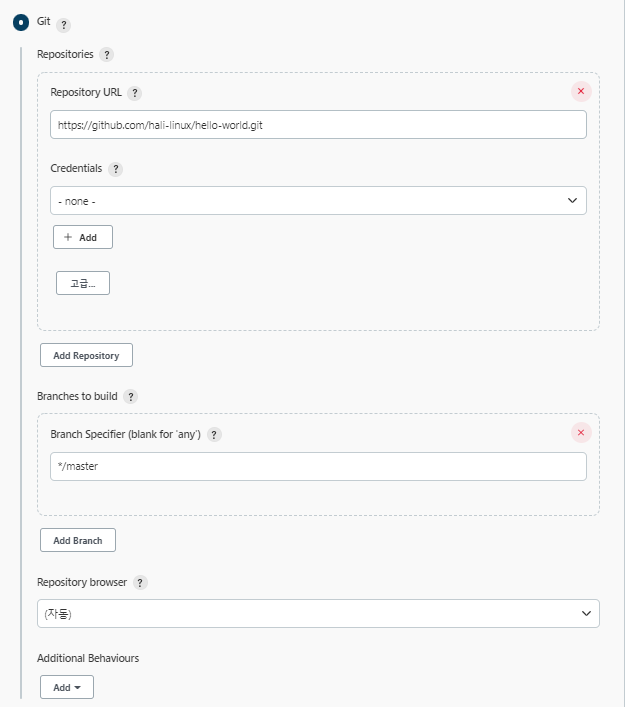 Git ?

Repositories ?

Repository URL ?

https://github.com/hali-linux/hello-world.git

Credentials ?

- none -

+ Add

고급...

Add Repository

Branches to build ?

Branch Specifier (blank for 'any') ?

*/master

Add Branch

Repository browser ?

(자동)

Additional Behaviours

Add